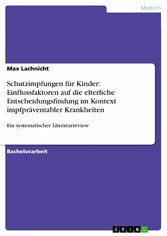 Medizin

Max Lachnicht

Schutzimpfungen für Kinder: Einflussfaktoren auf die elterliche Entscheidungsfindung im Kontext impfpräventabler Krankheiten

Ein systematischer Literaturreview

Bachelorarbeit

GRIN